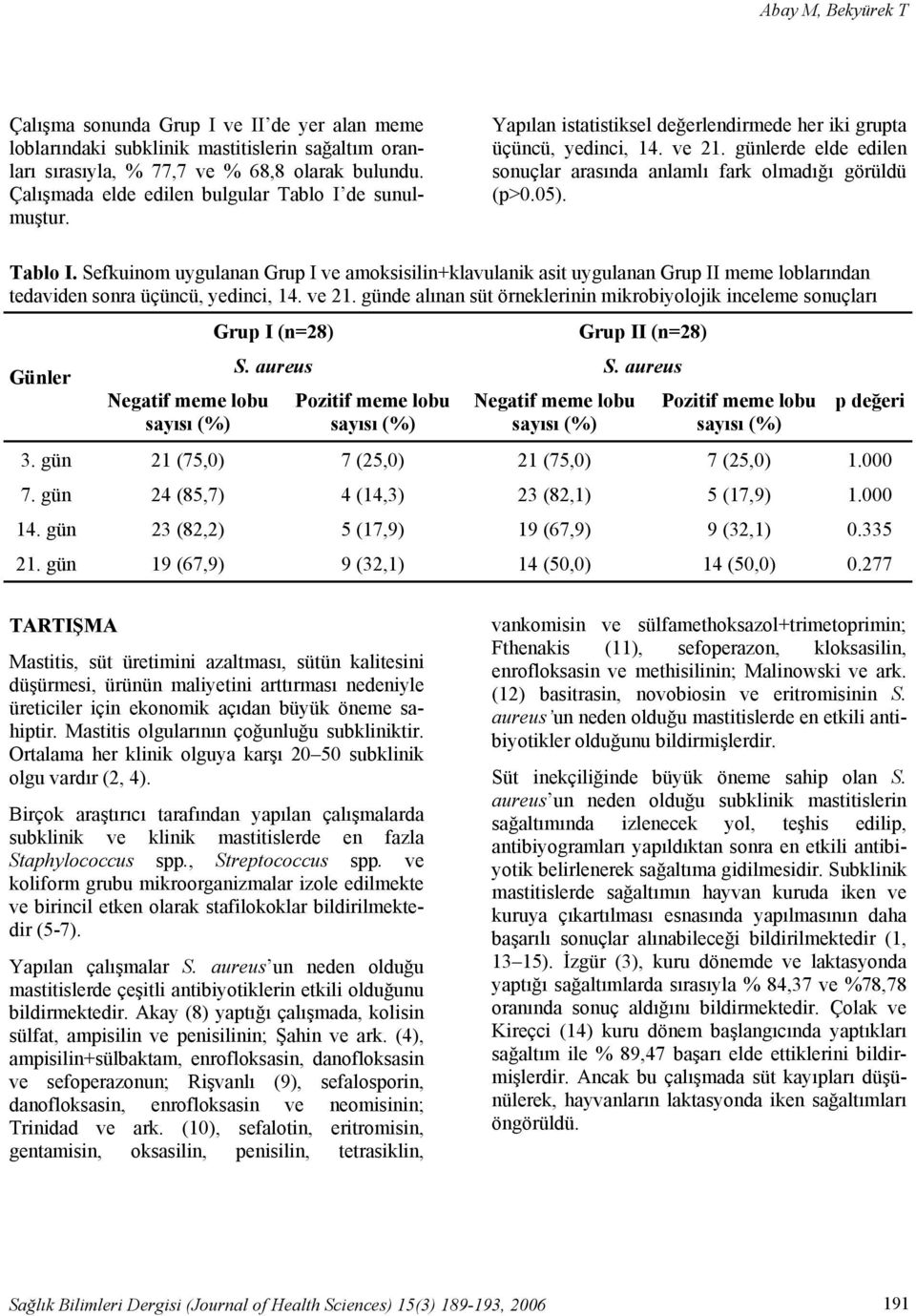 Abay M, Bekyürek T

Çalışma sonunda Grup I ve II'de yer alan meme loblarındaki subklinik mastitislerin sağaltım oranları sırasıyla, % 77,7 ve % 68,8 olarak bulundu. Çalışmada elde edilen bulgular Tablo I'de sunulmuştur.

Yapılan istatistiksel değerlendirmede her iki grupta üçüncü, yedinci, 14. ve 21. günlerde elde edilen sonuçlar arasında anlamlı fark olmadığı görüldü (p>0.05).

Tablo I. Sefkuinom uygulanan Grup I ve amoksisilin+klavulanik asit uygulanan Grup II meme loblarından tedaviden sonra üçüncü, yedinci, 14. ve 21. günde alınan süt örneklerinin mikrobiyolojik inceleme sonuçları

| Günler | Grup I (n=28) S. aureus Negatif meme lobu sayısı (%) | Grup I (n=28) S. aureus Pozitif meme lobu sayısı (%) | Grup II (n=28) S. aureus Negatif meme lobu sayısı (%) | Grup II (n=28) S. aureus Pozitif meme lobu sayısı (%) | p değeri |
|---|---|---|---|---|---|
| 3. gün | 21 (75,0) | 7 (25,0) | 21 (75,0) | 7 (25,0) | 1.000 |
| 7. gün | 24 (85,7) | 4 (14,3) | 23 (82,1) | 5 (17,9) | 1.000 |
| 14. gün | 23 (82,2) | 5 (17,9) | 19 (67,9) | 9 (32,1) | 0.335 |
| 21. gün | 19 (67,9) | 9 (32,1) | 14 (50,0) | 14 (50,0) | 0.277 |

TARTIŞMA

Mastitis, süt üretimini azaltması, sütün kalitesini düşürmesi, ürünün maliyetini arttırması nedeniyle üreticiler için ekonomik açıdan büyük öneme sahiptir. Mastitis olgularının çoğunluğu subkliniktir. Ortalama her klinik olguya karşı 20–50 subklinik olgu vardır (2, 4).

Birçok araştırıcı tarafından yapılan çalışmalarda subklinik ve klinik mastitislerde en fazla Staphylococcus spp., Streptococcus spp. ve koliform grubu mikroorganizmalar izole edilmekte ve birincil etken olarak stafilokoklar bildirilmektedir (5-7).

Yapılan çalışmalar S. aureus'un neden olduğu mastitislerde çeşitli antibiyotiklerin etkili olduğunu bildirmektedir. Akay (8) yaptığı çalışmada, kolisin sülfat, ampisilin ve penisilinin; Şahin ve ark. (4), ampisilin+sülbaktam, enrofloksasin, danofloksasin ve sefoperazonun; Rişvanlı (9), sefalosporin, danofloksasin, enrofloksasin ve neomisinin; Trinidad ve ark. (10), sefalotin, eritromisin, gentamisin, oksasilin, penisilin, tetrasiklin, vankomisin ve sülfamethoksazol+trimetoprimin; Fthenakis (11), sefoperazon, kloksasilin, enrofloksasin ve methisilinin; Malinowski ve ark. (12) basitrasin, novobiosin ve eritromisinin S. aureus'un neden olduğu mastitislerde en etkili antibiyotikler olduğunu bildirmişlerdir.

Süt inekçiliğinde büyük öneme sahip olan S. aureus'un neden olduğu subklinik mastitislerin sağaltımında izlenecek yol, teşhis edilip, antibiyogramları yapıldıktan sonra en etkili antibiyotik belirlenerek sağaltıma gidilmesidir. Subklinik mastitislerde sağaltımın hayvan kuruda iken ve kuruya çıkartılması esnasında yapılmasının daha başarılı sonuçlar alınabileceği bildirilmektedir (1, 13–15). İzgür (3), kuru dönemde ve laktasyonda yaptığı sağaltımlarda sırasıyla % 84,37 ve %78,78 oranında sonuç aldığını bildirmektedir. Çolak ve Kireçci (14) kuru dönem başlangıcında yaptıkları sağaltım ile % 89,47 başarı elde ettiklerini bildirmişlerdir. Ancak bu çalışmada süt kayıpları düşünülerek, hayvanların laktasyonda iken sağaltımları öngörüldü.

Sağlık Bilimleri Dergisi (Journal of Health Sciences) 15(3) 189-193, 2006

191